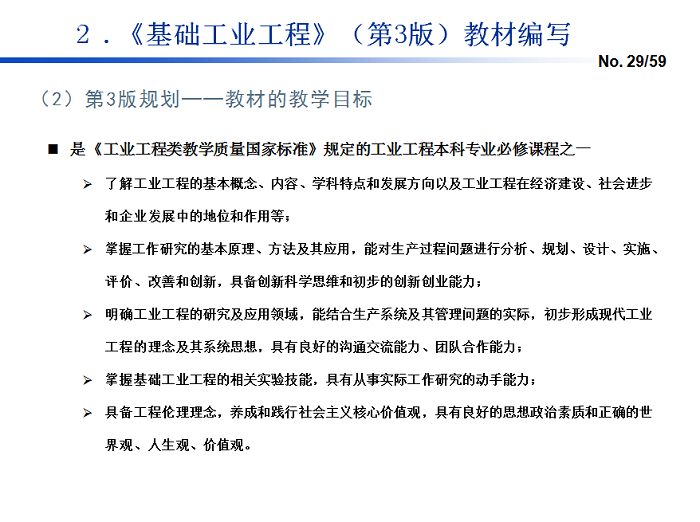 2．《基础工业工程》（第3版）教材编写

No. 29/59

（2）第3版规划——教材的教学目标

■ 是《工业工程类教学质量国家标准》规定的工业工程本科专业必修课程之一

➢ 了解工业工程的基本概念、内容、学科特点和发展方向以及工业工程在经济建设、社会进步和企业发展中的地位和作用等；

➢ 掌握工作研究的基本原理、方法及其应用，能对生产过程问题进行分析、规划、设计、实施、评价、改善和创新，具备创新科学思维和初步的创新创业能力；

➢ 明确工业工程的研究及应用领域，能结合生产系统及其管理问题的实际，初步形成现代工业工程的理念及其系统思想，具有良好的沟通交流能力、团队合作能力；

➢ 掌握基础工业工程的相关实验技能，具有从事实际工作研究的动手能力；

➢ 具备工程伦理理念，养成和践行社会主义核心价值观，具有良好的思想政治素质和正确的世界观、人生观、价值观。